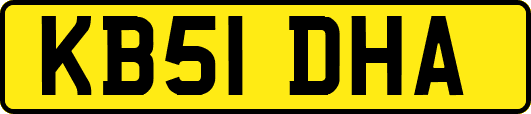 KB51 DHA